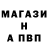 МАГАЗИ
Н
А ПВП